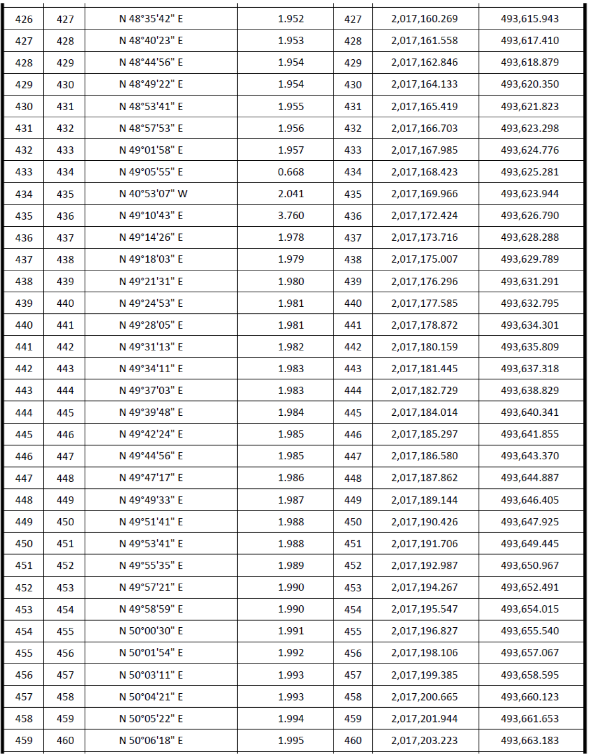 | 426 | 427 | N 48°35'42" E | 1.952 | 427 | 2,017,160.269 | 493,615.943 |
|---|---|---|---|---|---|---|
| 427 | 428 | N 48°40'23" E | 1.953 | 428 | 2,017,161.558 | 493,617.410 |
| 428 | 429 | N 48°44'56" E | 1.954 | 429 | 2,017,162.846 | 493,618.879 |
| 429 | 430 | N 48°49'22" E | 1.954 | 430 | 2,017,164.133 | 493,620.350 |
| 430 | 431 | N 48°53'41" E | 1.955 | 431 | 2,017,165.419 | 493,621.823 |
| 431 | 432 | N 48°57'53" E | 1.956 | 432 | 2,017,166.703 | 493,623.298 |
| 432 | 433 | N 49°01'58" E | 1.957 | 433 | 2,017,167.985 | 493,624.776 |
| 433 | 434 | N 49°05'55" E | 0.668 | 434 | 2,017,168.423 | 493,625.281 |
| 434 | 435 | N 40°53'07" W | 2.041 | 435 | 2,017,169.966 | 493,623.944 |
| 435 | 436 | N 49°10'43" E | 3.760 | 436 | 2,017,172.424 | 493,626.790 |
| 436 | 437 | N 49°14'26" E | 1.978 | 437 | 2,017,173.716 | 493,628.288 |
| 437 | 438 | N 49°18'03" E | 1.979 | 438 | 2,017,175.007 | 493,629.789 |
| 438 | 439 | N 49°21'31" E | 1.980 | 439 | 2,017,176.296 | 493,631.291 |
| 439 | 440 | N 49°24'53" E | 1.981 | 440 | 2,017,177.585 | 493,632.795 |
| 440 | 441 | N 49°28'05" E | 1.981 | 441 | 2,017,178.872 | 493,634.301 |
| 441 | 442 | N 49°31'13" E | 1.982 | 442 | 2,017,180.159 | 493,635.809 |
| 442 | 443 | N 49°34'11" E | 1.983 | 443 | 2,017,181.445 | 493,637.318 |
| 443 | 444 | N 49°37'03" E | 1.983 | 444 | 2,017,182.729 | 493,638.829 |
| 444 | 445 | N 49°39'48" E | 1.984 | 445 | 2,017,184.014 | 493,640.341 |
| 445 | 446 | N 49°42'24" E | 1.985 | 446 | 2,017,185.297 | 493,641.855 |
| 446 | 447 | N 49°44'56" E | 1.985 | 447 | 2,017,186.580 | 493,643.370 |
| 447 | 448 | N 49°47'17" E | 1.986 | 448 | 2,017,187.862 | 493,644.887 |
| 448 | 449 | N 49°49'33" E | 1.987 | 449 | 2,017,189.144 | 493,646.405 |
| 449 | 450 | N 49°51'41" E | 1.988 | 450 | 2,017,190.426 | 493,647.925 |
| 450 | 451 | N 49°53'41" E | 1.988 | 451 | 2,017,191.706 | 493,649.445 |
| 451 | 452 | N 49°55'35" E | 1.989 | 452 | 2,017,192.987 | 493,650.967 |
| 452 | 453 | N 49°57'21" E | 1.990 | 453 | 2,017,194.267 | 493,652.491 |
| 453 | 454 | N 49°58'59" E | 1.990 | 454 | 2,017,195.547 | 493,654.015 |
| 454 | 455 | N 50°00'30" E | 1.991 | 455 | 2,017,196.827 | 493,655.540 |
| 455 | 456 | N 50°01'54" E | 1.992 | 456 | 2,017,198.106 | 493,657.067 |
| 456 | 457 | N 50°03'11" E | 1.993 | 457 | 2,017,199.385 | 493,658.595 |
| 457 | 458 | N 50°04'21" E | 1.993 | 458 | 2,017,200.665 | 493,660.123 |
| 458 | 459 | N 50°05'22" E | 1.994 | 459 | 2,017,201.944 | 493,661.653 |
| 459 | 460 | N 50°06'18" E | 1.995 | 460 | 2,017,203.223 | 493,663.183 |